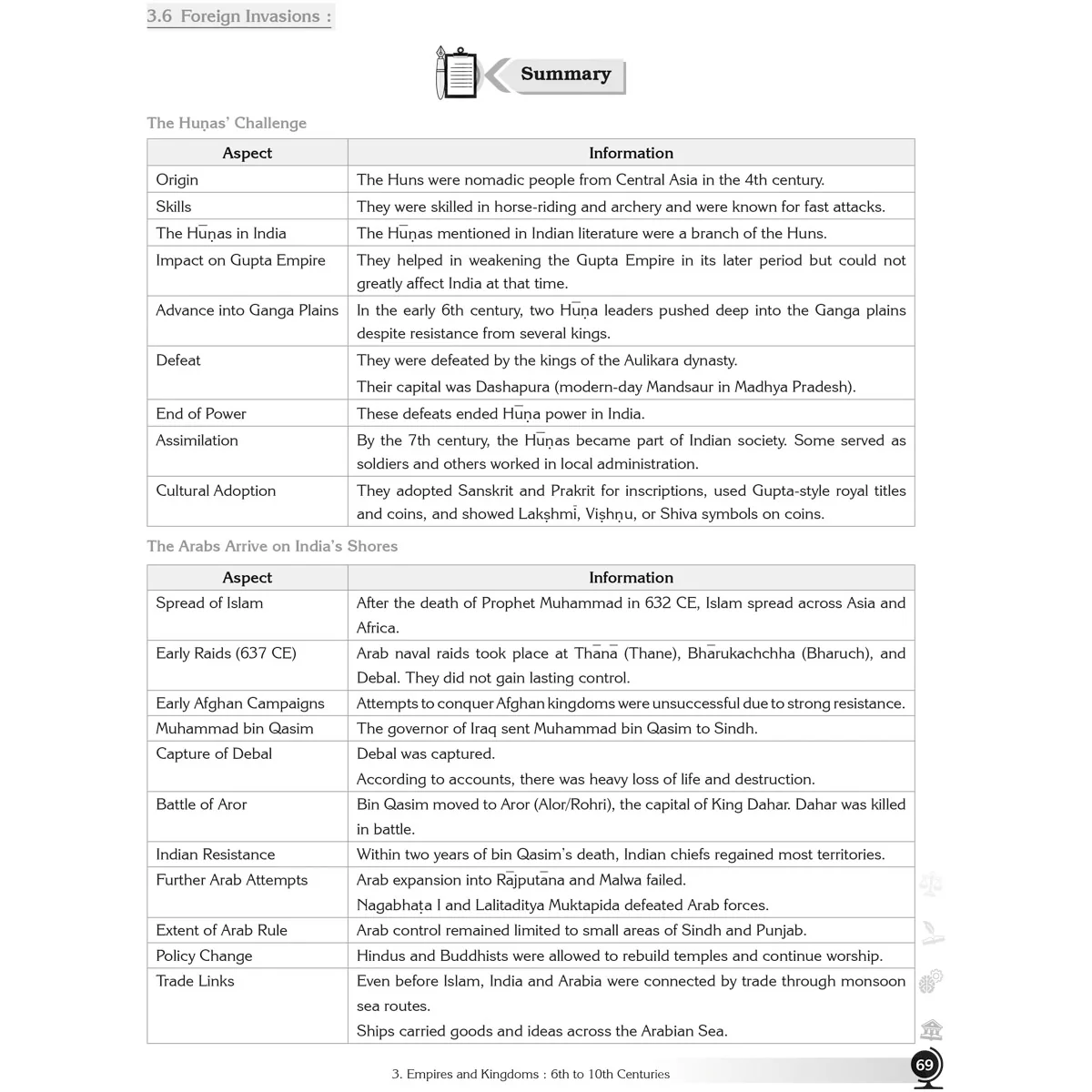 3.6 Foreign Invasions :

Summary

The Huṇas' Challenge

| Aspect | Information |
|---|---|
| Origin | The Huns were nomadic people from Central Asia in the 4th century. |
| Skills | They were skilled in horse-riding and archery and were known for fast attacks. |
| The Hūṇas in India | The Hūṇas mentioned in Indian literature were a branch of the Huns. |
| Impact on Gupta Empire | They helped in weakening the Gupta Empire in its later period but could not greatly affect India at that time. |
| Advance into Ganga Plains | In the early 6th century, two Hūṇa leaders pushed deep into the Ganga plains despite resistance from several kings. |
| Defeat | They were defeated by the kings of the Aulikara dynasty. Their capital was Dashapura (modern-day Mandsaur in Madhya Pradesh). |
| End of Power | These defeats ended Hūṇa power in India. |
| Assimilation | By the 7th century, the Hūṇas became part of Indian society. Some served as soldiers and others worked in local administration. |
| Cultural Adoption | They adopted Sanskrit and Prakrit for inscriptions, used Gupta-style royal titles and coins, and showed Lakṣhmī, Viṣhṇu, or Shiva symbols on coins. |

The Arabs Arrive on India's Shores

| Aspect | Information |
|---|---|
| Spread of Islam | After the death of Prophet Muhammad in 632 CE, Islam spread across Asia and Africa. |
| Early Raids (637 CE) | Arab naval raids took place at Thānā (Thane), Bhārukachchha (Bharuch), and Debal. They did not gain lasting control. |
| Early Afghan Campaigns | Attempts to conquer Afghan kingdoms were unsuccessful due to strong resistance. |
| Muhammad bin Qasim | The governor of Iraq sent Muhammad bin Qasim to Sindh. |
| Capture of Debal | Debal was captured. According to accounts, there was heavy loss of life and destruction. |
| Battle of Aror | Bin Qasim moved to Aror (Alor/Rohri), the capital of King Dahar. Dahar was killed in battle. |
| Indian Resistance | Within two years of bin Qasim's death, Indian chiefs regained most territories. |
| Further Arab Attempts | Arab expansion into Rājputāna and Malwa failed. Nagabhaṭa I and Lalitaditya Muktapida defeated Arab forces. |
| Extent of Arab Rule | Arab control remained limited to small areas of Sindh and Punjab. |
| Policy Change | Hindus and Buddhists were allowed to rebuild temples and continue worship. |
| Trade Links | Even before Islam, India and Arabia were connected by trade through monsoon sea routes. Ships carried goods and ideas across the Arabian Sea. |

3. Empires and Kingdoms : 6th to 10th Centuries

69